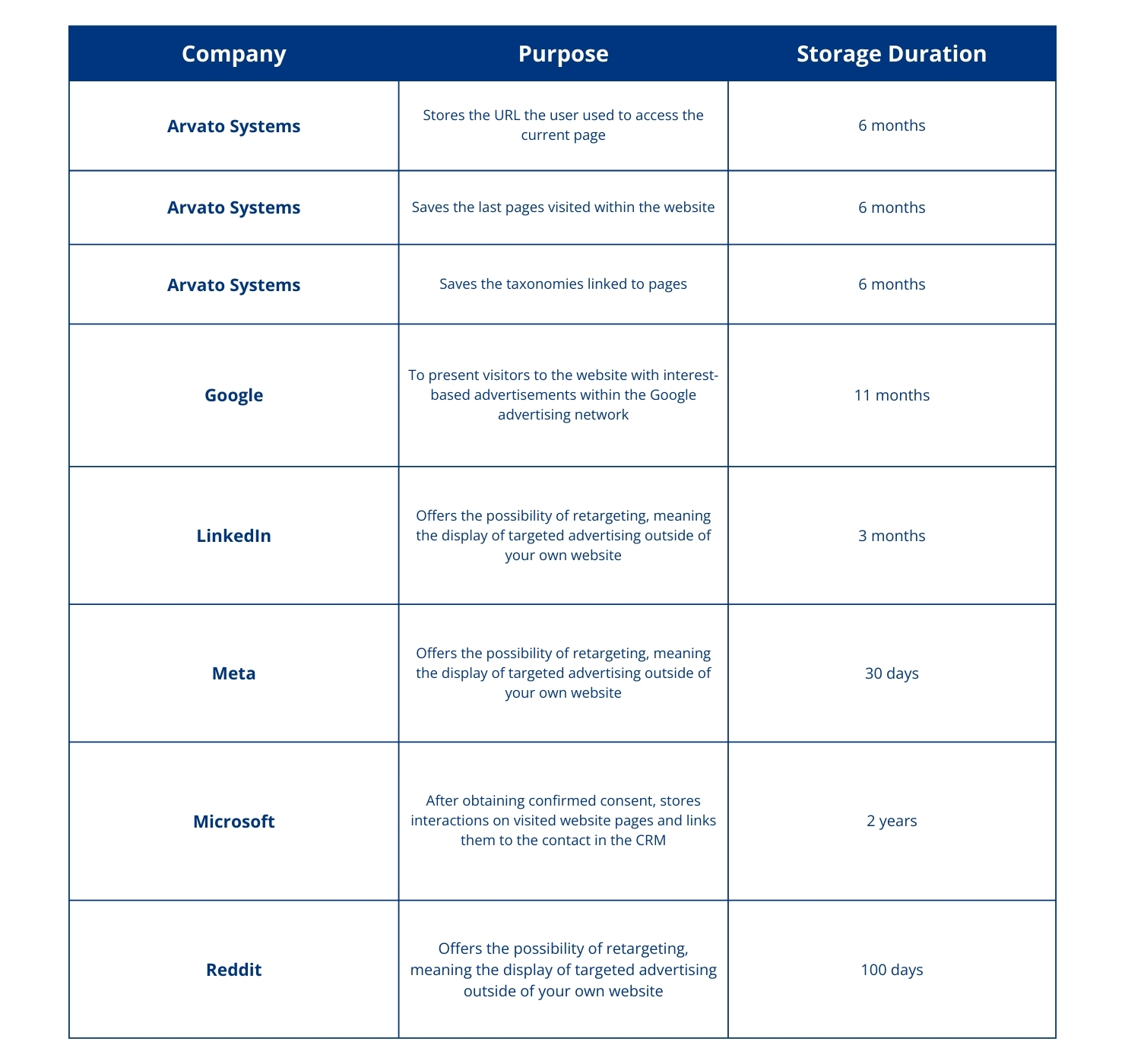 | Company | Purpose | Storage Duration |
|---|---|---|
| Arvato Systems | Stores the URL the user used to access the current page | 6 months |
| Arvato Systems | Saves the last pages visited within the website | 6 months |
| Arvato Systems | Saves the taxonomies linked to pages | 6 months |
| Google | To present visitors to the website with interest-based advertisements within the Google advertising network | 11 months |
| LinkedIn | Offers the possibility of retargeting, meaning the display of targeted advertising outside of your own website | 3 months |
| Meta | Offers the possibility of retargeting, meaning the display of targeted advertising outside of your own website | 30 days |
| Microsoft | After obtaining confirmed consent, stores interactions on visited website pages and links them to the contact in the CRM | 2 years |
| Reddit | Offers the possibility of retargeting, meaning the display of targeted advertising outside of your own website | 100 days |